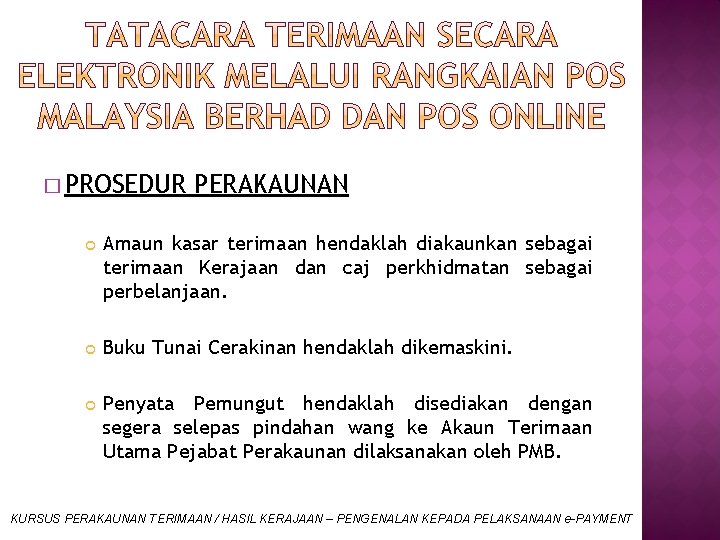 TATACARA TERIMAAN SECARA ELEKTRONIK MELALUI RANGKAIAN POS MALAYSIA BERHAD DAN POS ONLINE

PROSEDUR PERAKAUNAN

Amaun kasar terimaan hendaklah diakaunkan sebagai terimaan Kerajaan dan caj perkhidmatan sebagai perbelanjaan.

Buku Tunai Cerakinan hendaklah dikemaskini.

Penyata Pemungut hendaklah disediakan dengan segera selepas pindahan wang ke Akaun Terimaan Utama Pejabat Perakaunan dilaksanakan oleh PMB.

KURSUS PERAKAUNAN TERIMAAN / HASIL KERAJAAN – PENGENALAN KEPADA PELAKSANAAN e-PAYMENT